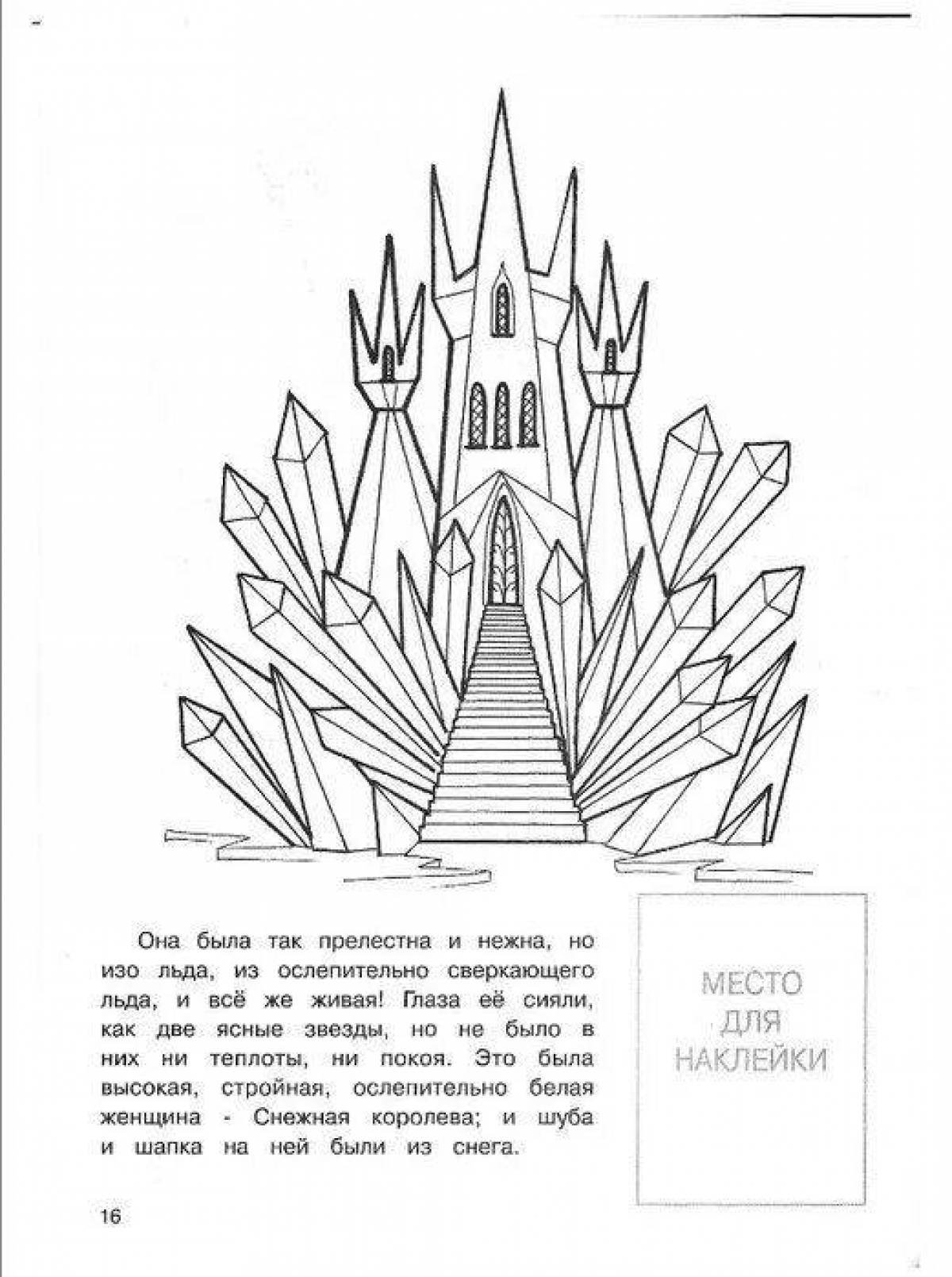 Она была так прелестна и нежна, но изо льда, из ослепительно сверкающего льда, и всё же живая! Глаза её сияли, как две ясные звезды, но не было в них ни теплоты, ни покоя. Это была высокая, стройная, ослепительно белая женщина - Снежная королева; и шуба и шапка на ней были из снега.

МЕСТО ДЛЯ НАКЛЕЙКИ

16